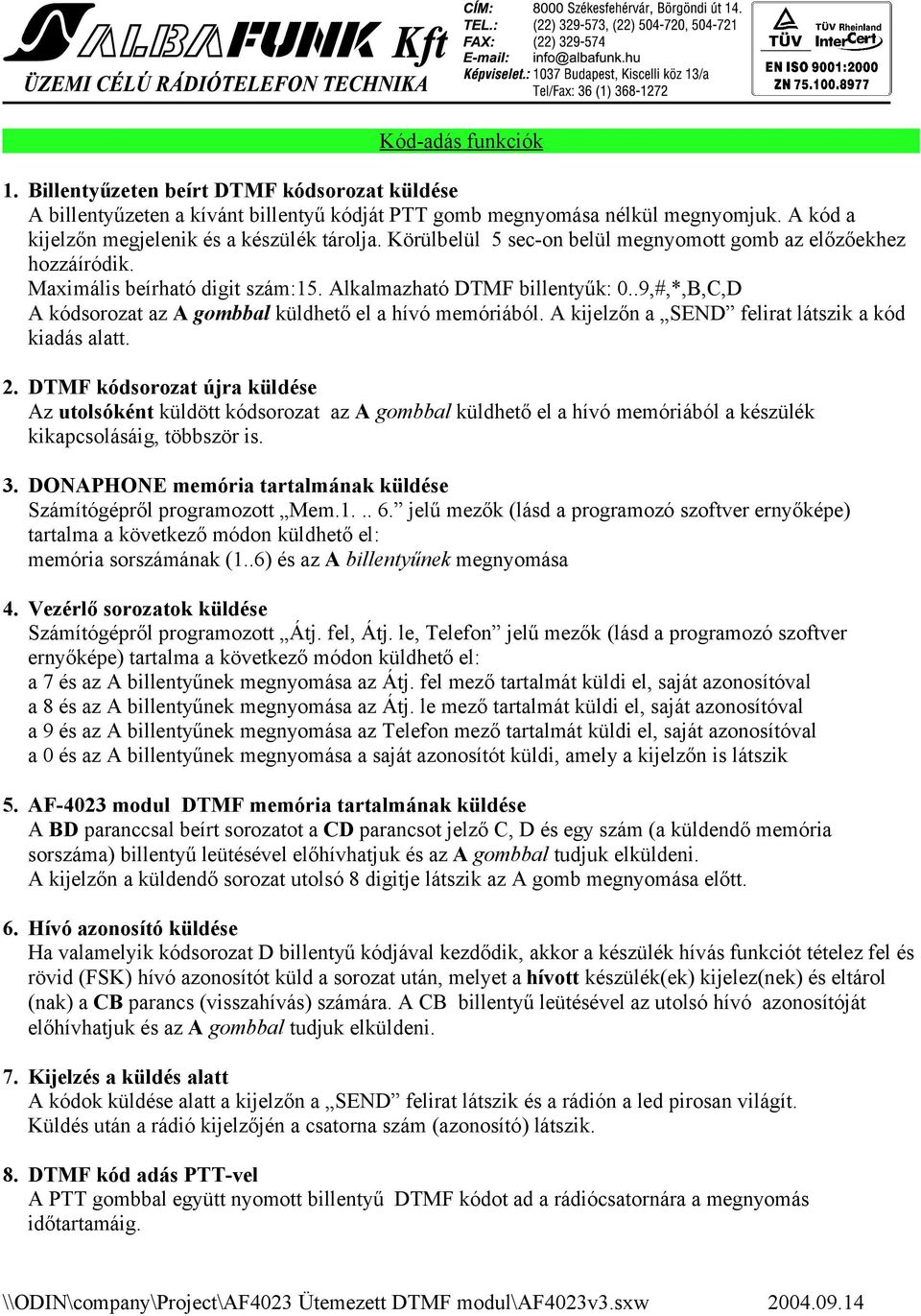 ALBAFUNK Kft
ÜZEMI CÉLÚ RÁDIÓTELEFON TECHNIKA

CÍM: 8000 Székesfehérvár, Börgöndi út 14.
TEL.: (22) 329-573, (22) 504-720, 504-721
FAX: (22) 329-574
E-mail: info@albafunk.hu
Képviselet.: 1037 Budapest, Kiscelli köz 13/a
Tel/Fax: 36 (1) 368-1272

TÜV TÜV Rheinland InterCert
EN ISO 9001:2000
ZN 75.100.8977

Kód-adás funkciók

1. Billentyűzeten beírt DTMF kódsorozat küldése
A billentyűzeten a kívánt billentyű kódját PTT gomb megnyomása nélkül megnyomjuk. A kód a kijelzőn megjelenik és a készülék tárolja. Körülbelül 5 sec-on belül megnyomott gomb az előzőekhez hozzáíródik.
Maximális beírható digit szám:15. Alkalmazható DTMF billentyűk: 0..9,#,*,B,C,D
A kódsorozat az A gombbal küldhető el a hívó memóriából. A kijelzőn a „SEND” felirat látszik a kód kiadás alatt.

2. DTMF kódsorozat újra küldése
Az utolsóként küldött kódsorozat az A gombbal küldhető el a hívó memóriából a készülék kikapcsolásáig, többször is.

3. DONAPHONE memória tartalmának küldése
Számítógépről programozott „Mem.1. .. 6.” jelű mezők (lásd a programozó szoftver ernyőképe) tartalma a következő módon küldhető el:
memória sorszámának (1..6) és az A billentyűnek megnyomása

4. Vezérlő sorozatok küldése
Számítógépről programozott „Átj. fel, Átj. le, Telefon” jelű mezők (lásd a programozó szoftver ernyőképe) tartalma a következő módon küldhető el:
a 7 és az A billentyűnek megnyomása az Átj. fel mező tartalmát küldi el, saját azonosítóval
a 8 és az A billentyűnek megnyomása az Átj. le mező tartalmát küldi el, saját azonosítóval
a 9 és az A billentyűnek megnyomása az Telefon mező tartalmát küldi el, saját azonosítóval
a 0 és az A billentyűnek megnyomása a saját azonosítót küldi, amely a kijelzőn is látszik

5. AF-4023 modul DTMF memória tartalmának küldése
A BD paranccsal beírt sorozatot a CD parancsot jelző C, D és egy szám (a küldendő memória sorszáma) billentyű leütésével előhívhatjuk és az A gombbal tudjuk elküldeni.
A kijelzőn a küldendő sorozat utolsó 8 digitje látszik az A gomb megnyomása előtt.

6. Hívó azonosító küldése
Ha valamelyik kódsorozat D billentyű kódjával kezdődik, akkor a készülék hívás funkciót tételez fel és rövid (FSK) hívó azonosítót küld a sorozat után, melyet a hívott készülék(ek) kijelez(nek) és eltárol (nak) a CB parancs (visszahívás) számára. A CB billentyű leütésével az utolsó hívó azonosítóját előhívhatjuk és az A gombbal tudjuk elküldeni.

7. Kijelzés a küldés alatt
A kódok küldése alatt a kijelzőn a „SEND” felirat látszik és a rádión a led pirosan világít.
Küldés után a rádió kijelzőjén a csatorna szám (azonosító) látszik.

8. DTMF kód adás PTT-vel
A PTT gombbal együtt nyomott billentyű DTMF kódot ad a rádiócsatornára a megnyomás időtartamáig.

\\ODIN\company\Project\AF4023 Ütemezett DTMF modul\AF4023v3.sxw 2004.09.14